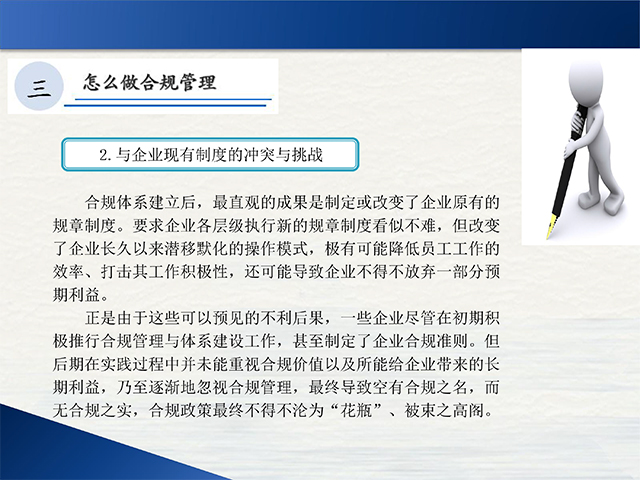 三 怎么做合规管理

2. 与企业现有制度的冲突与挑战

合规体系建立后，最直观的成果是制定或改变了企业原有的规章制度。要求企业各层级执行新的规章制度看似不难，但改变了企业长久以来潜移默化的操作模式，极有可能降低员工工作的效率、打击其工作积极性，还可能导致企业不得不放弃一部分预期利益。

正是由于这些可以预见的不利后果，一些企业尽管在初期积极推行合规管理与体系建设工作，甚至制定了企业合规准则。但后期在实践过程中并未能重视合规价值以及所能给企业带来的长期利益，乃至逐渐地忽视合规管理，最终导致空有合规之名，而无合规之实，合规政策最终不得不沦为“花瓶”、被束之高阁。